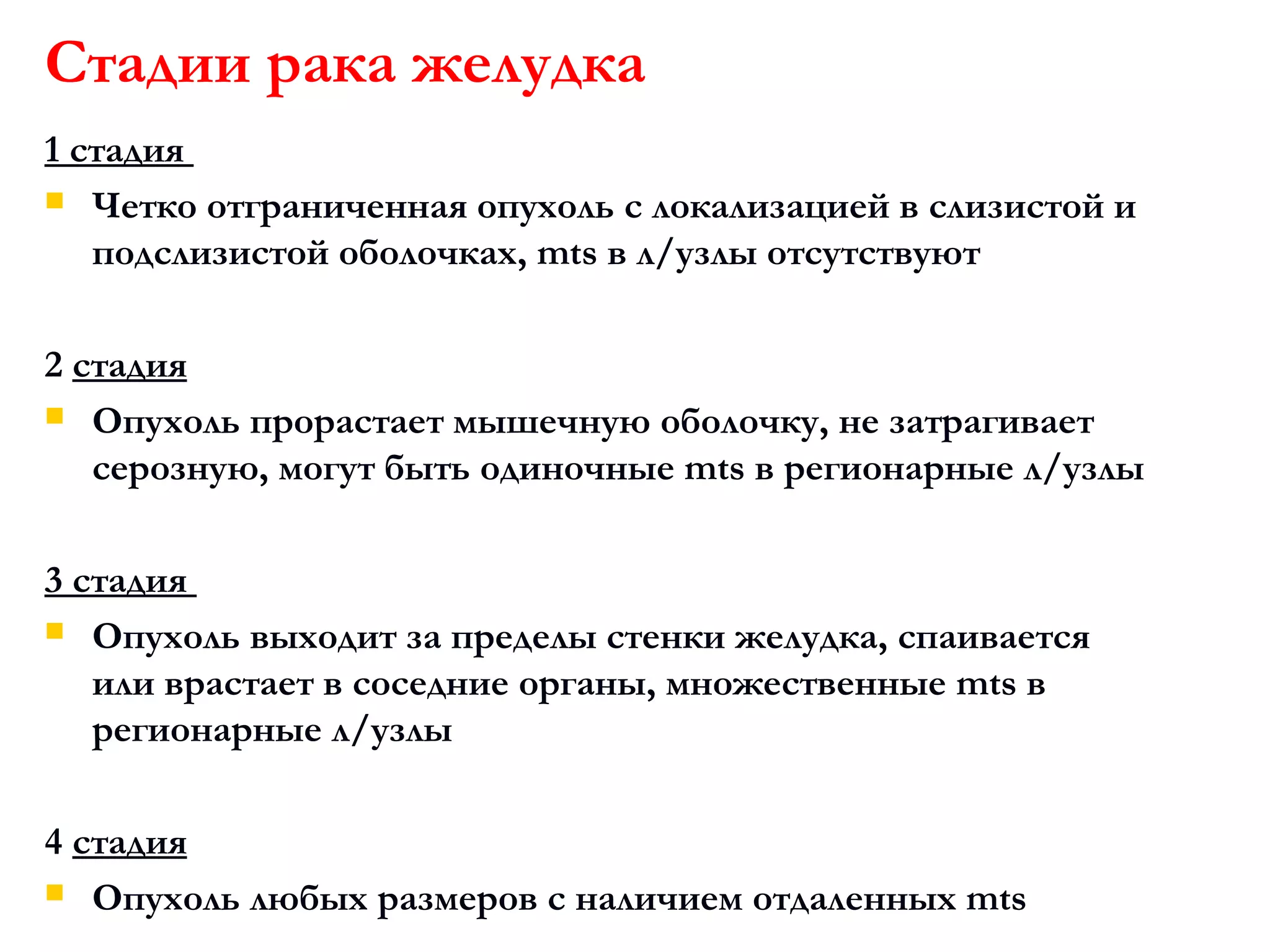 Стадии рака желудка

1 стадия

Четко отграниченная опухоль с локализацией в слизистой и подслизистой оболочках, mts в л/узлы отсутствуют

2 стадия

Опухоль прорастает мышечную оболочку, не затрагивает серозную, могут быть одиночные mts в регионарные л/узлы

3 стадия

Опухоль выходит за пределы стенки желудка, спаивается или врастает в соседние органы, множественные mts в регионарные л/узлы

4 стадия

Опухоль любых размеров с наличием отдаленных mts